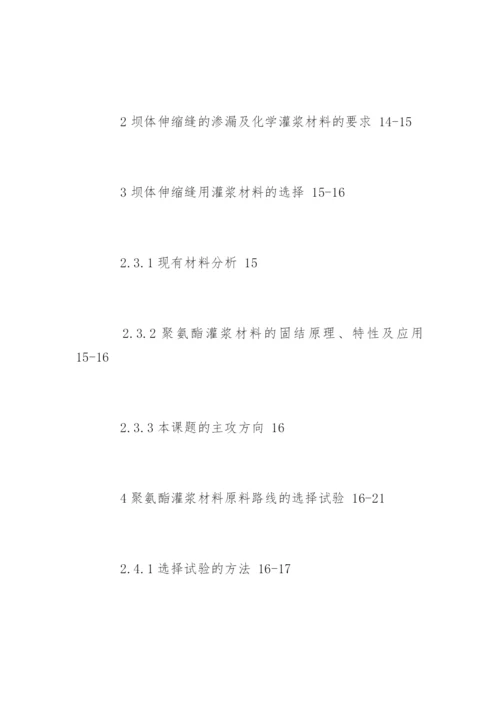 2坝体伸缩缝的渗漏及化学灌浆材料的要求 14-15

3坝体伸缩缝用灌浆材料的选择 15-16

2.3.1现有材料分析 15

2.3.2聚氨酯灌浆材料的固结原理、特性及应用 15-16

2.3.3本课题的主攻方向 16

4聚氨酯灌浆材料原料路线的选择试验 16-21

2.4.1选择试验的方法 16-17